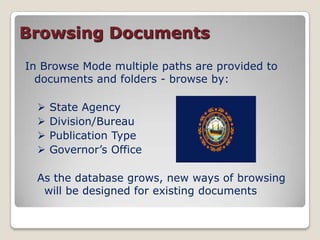 Browsing Documents

In Browse Mode multiple paths are provided to documents and folders - browse by:

➢ State Agency
➢ Division/Bureau
➢ Publication Type
➢ Governor's Office

As the database grows, new ways of browsing will be designed for existing documents